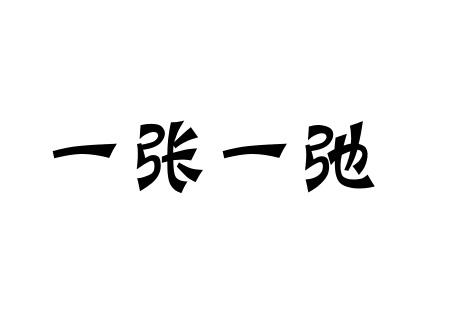 一张一弛